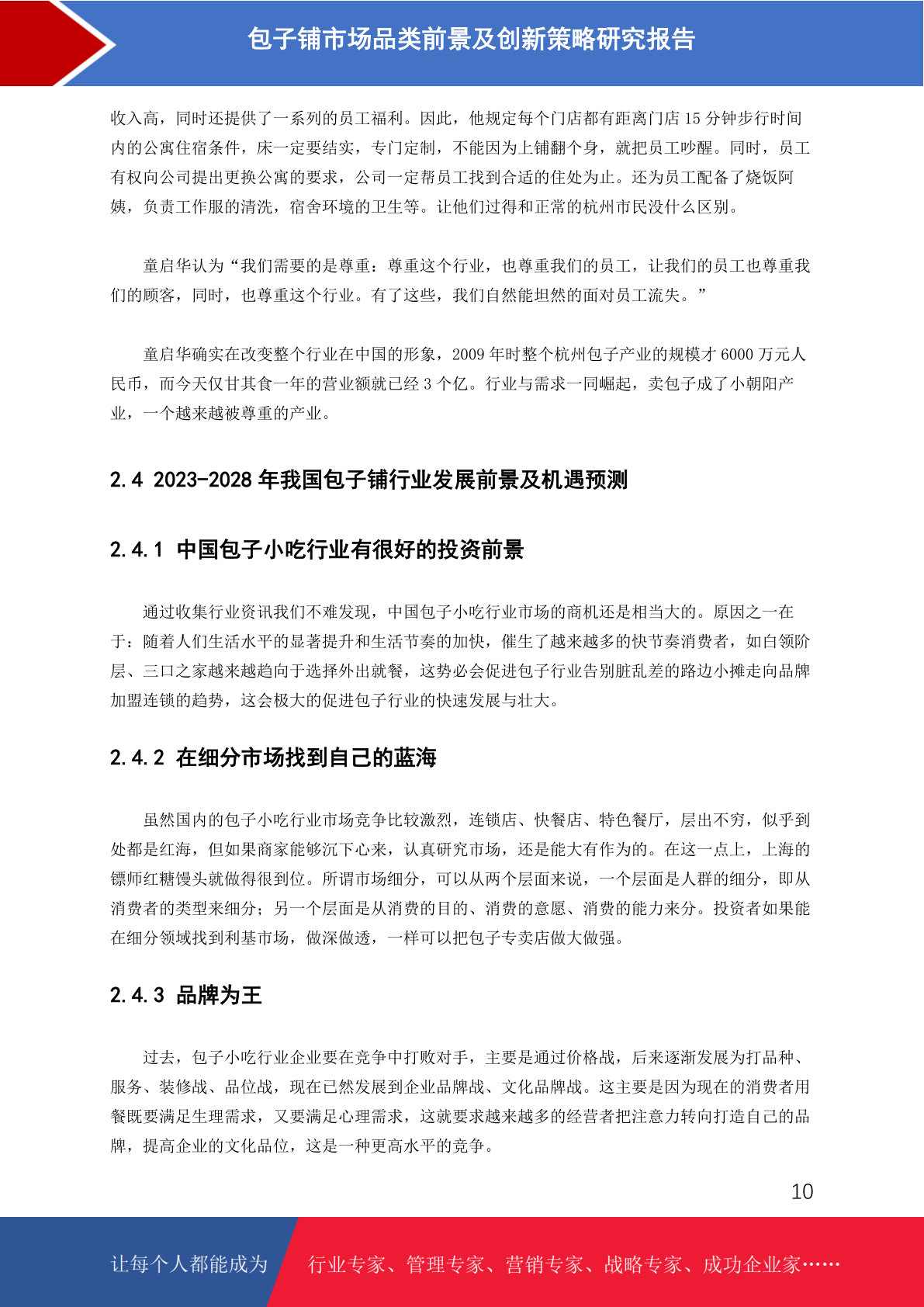 包子铺市场品类前景及创新策略研究报告

收入高，同时还提供了一系列的员工福利。因此，他规定每个门店都有距离门店 15 分钟步行时间内的公寓住宿条件，床一定要结实，专门定制，不能因为上铺翻个身，就把员工吵醒。同时，员工有权向公司提出更换公寓的要求，公司一定帮员工找到合适的住处为止。还为员工配备了烧饭阿姨，负责工作服的清洗，宿舍环境的卫生等。让他们过得和正常的杭州市民没什么区别。

童启华认为“我们需要的是尊重：尊重这个行业，也尊重我们的员工，让我们的员工也尊重我们的顾客，同时，也尊重这个行业。有了这些，我们自然能坦然的面对员工流失。”

童启华确实在改变整个行业在中国的形象，2009 年时整个杭州包子产业的规模才 6000 万元人民币，而今天仅甘其食一年的营业额就已经 3 个亿。行业与需求一同崛起，卖包子成了小朝阳产业，一个越来越被尊重的产业。

2.4 2023-2028 年我国包子铺行业发展前景及机遇预测

2.4.1 中国包子小吃行业有很好的投资前景

通过收集行业资讯我们不难发现，中国包子小吃行业市场的商机还是相当大的。原因之一在于：随着人们生活水平的显著提升和生活节奏的加快，催生了越来越多的快节奏消费者，如白领阶层、三口之家越来越趋向于选择外出就餐，这势必会促进包子行业告别脏乱差的路边小摊走向品牌加盟连锁的趋势，这会极大的促进包子行业的快速发展与壮大。

2.4.2 在细分市场找到自己的蓝海

虽然国内的包子小吃行业市场竞争比较激烈，连锁店、快餐店、特色餐厅，层出不穷，似乎到处都是红海，但如果商家能够沉下心来，认真研究市场，还是能大有作为的。在这一点上，上海的镖师红糖馒头就做得很到位。所谓市场细分，可以从两个层面来说，一个层面是人群的细分，即从消费者的类型来细分；另一个层面是从消费的目的、消费的意愿、消费的能力来分。投资者如果能在细分领域找到利基市场，做深做透，一样可以把包子专卖店做大做强。

2.4.3 品牌为王

过去，包子小吃行业企业要在竞争中打败对手，主要是通过价格战，后来逐渐发展为打品种、服务、装修战、品位战，现在已然发展到企业品牌战、文化品牌战。这主要是因为现在的消费者用餐既要满足生理需求，又要满足心理需求，这就要求越来越多的经营者把注意力转向打造自己的品牌，提高企业的文化品位，这是一种更高水平的竞争。

10

让每个人都能成为 行业专家、管理专家、营销专家、战略专家、成功企业家……